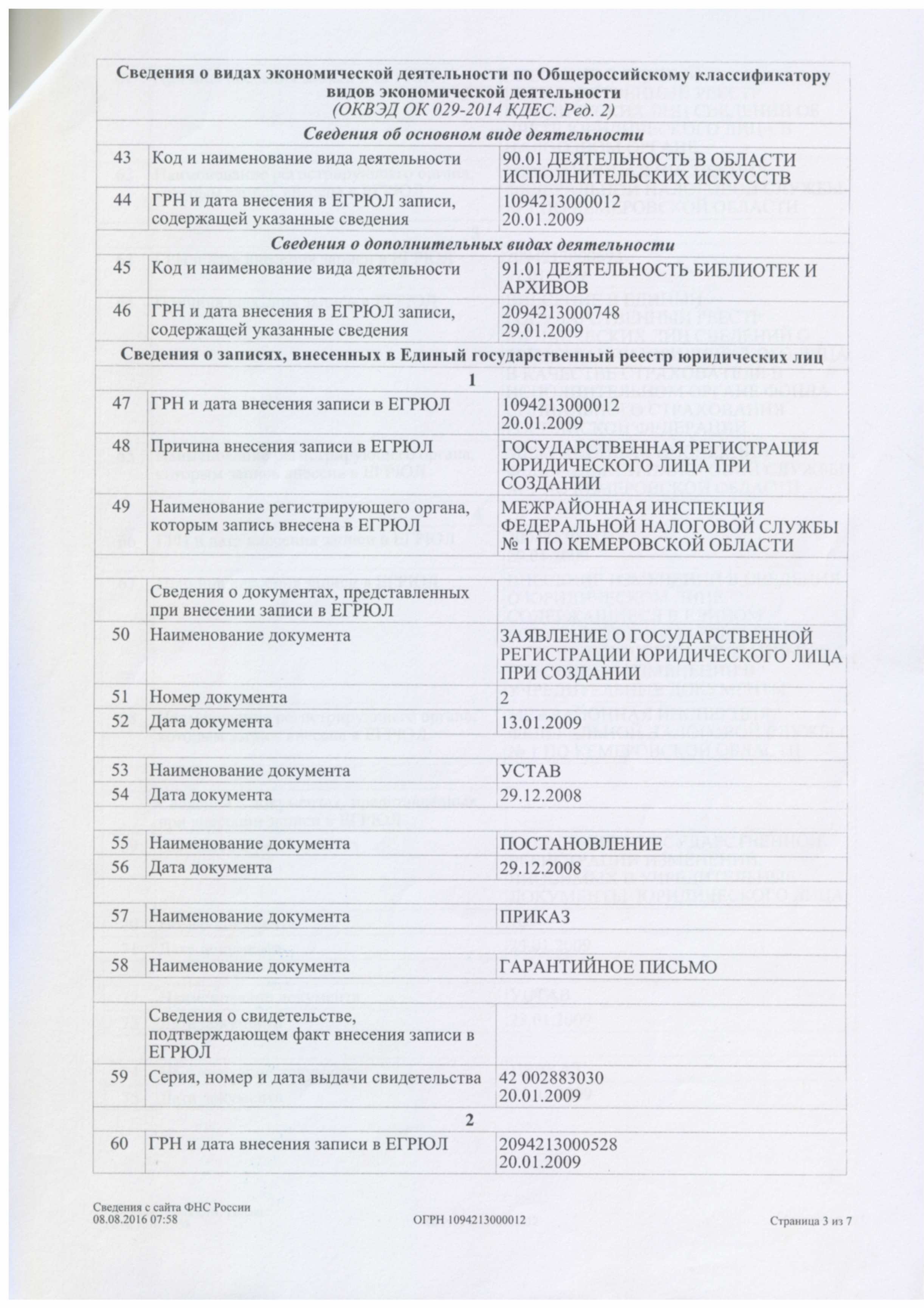 | Сведения о видах экономической деятельности по Общероссийскому классификатору видов экономической деятельности (ОКВЭД ОК 029-2014 КДЕС. Ред. 2) | | |
|---|---|---|
| Сведения об основном виде деятельности | | |
| 43 | Код и наименование вида деятельности | 90.01 ДЕЯТЕЛЬНОСТЬ В ОБЛАСТИ ИСПОЛНИТЕЛЬСКИХ ИСКУССТВ |
| 44 | ГРН и дата внесения в ЕГРЮЛ записи, содержащей указанные сведения | 1094213000012 20.01.2009 |
| Сведения о дополнительных видах деятельности | | |
| 45 | Код и наименование вида деятельности | 91.01 ДЕЯТЕЛЬНОСТЬ БИБЛИОТЕК И АРХИВОВ |
| 46 | ГРН и дата внесения в ЕГРЮЛ записи, содержащей указанные сведения | 2094213000748 29.01.2009 |
| Сведения о записях, внесенных в Единый государственный реестр юридических лиц | | |
| 1 | | |
| 47 | ГРН и дата внесения записи в ЕГРЮЛ | 1094213000012 20.01.2009 |
| 48 | Причина внесения записи в ЕГРЮЛ | ГОСУДАРСТВЕННАЯ РЕГИСТРАЦИЯ ЮРИДИЧЕСКОГО ЛИЦА ПРИ СОЗДАНИИ |
| 49 | Наименование регистрирующего органа, которым запись внесена в ЕГРЮЛ | МЕЖРАЙОННАЯ ИНСПЕКЦИЯ ФЕДЕРАЛЬНОЙ НАЛОГОВОЙ СЛУЖБЫ № 1 ПО КЕМЕРОВСКОЙ ОБЛАСТИ |
| | Сведения о документах, представленных при внесении записи в ЕГРЮЛ | |
| 50 | Наименование документа | ЗАЯВЛЕНИЕ О ГОСУДАРСТВЕННОЙ РЕГИСТРАЦИИ ЮРИДИЧЕСКОГО ЛИЦА ПРИ СОЗДАНИИ |
| 51 | Номер документа | 2 |
| 52 | Дата документа | 13.01.2009 |
| 53 | Наименование документа | УСТАВ |
| 54 | Дата документа | 29.12.2008 |
| 55 | Наименование документа | ПОСТАНОВЛЕНИЕ |
| 56 | Дата документа | 29.12.2008 |
| 57 | Наименование документа | ПРИКАЗ |
| 58 | Наименование документа | ГАРАНТИЙНОЕ ПИСЬМО |
| | Сведения о свидетельстве, подтверждающем факт внесения записи в ЕГРЮЛ | |
| 59 | Серия, номер и дата выдачи свидетельства | 42 002883030 20.01.2009 |
| 2 | | |
| 60 | ГРН и дата внесения записи в ЕГРЮЛ | 2094213000528 20.01.2009 |

Сведения с сайта ФНС России
08.08.2016 07:58

ОГРН 1094213000012

Страница 3 из 7